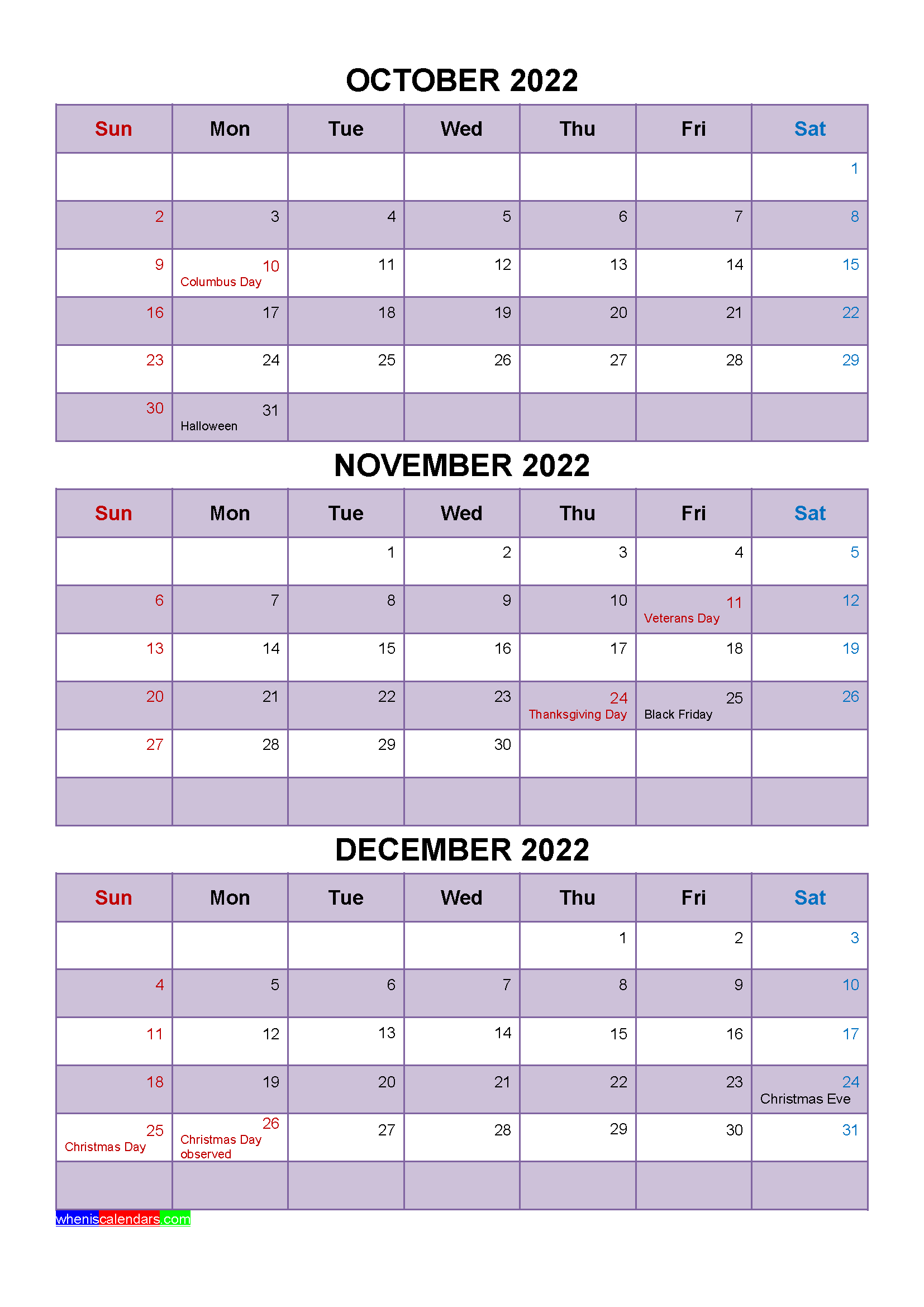 OCTOBER 2022

| Sun | Mon | Tue | Wed | Thu | Fri | Sat |
|---|---|---|---|---|---|---|
| | | | | | | 1 |
| 2 | 3 | 4 | 5 | 6 | 7 | 8 |
| 9 | 10 Columbus Day | 11 | 12 | 13 | 14 | 15 |
| 16 | 17 | 18 | 19 | 20 | 21 | 22 |
| 23 | 24 | 25 | 26 | 27 | 28 | 29 |
| 30 | 31 Halloween | | | | | |

NOVEMBER 2022

| Sun | Mon | Tue | Wed | Thu | Fri | Sat |
|---|---|---|---|---|---|---|
| | | 1 | 2 | 3 | 4 | 5 |
| 6 | 7 | 8 | 9 | 10 | 11 Veterans Day | 12 |
| 13 | 14 | 15 | 16 | 17 | 18 | 19 |
| 20 | 21 | 22 | 23 | 24 Thanksgiving Day | 25 Black Friday | 26 |
| 27 | 28 | 29 | 30 | | | |
| | | | | | | |

DECEMBER 2022

| Sun | Mon | Tue | Wed | Thu | Fri | Sat |
|---|---|---|---|---|---|---|
| | | | | 1 | 2 | 3 |
| 4 | 5 | 6 | 7 | 8 | 9 | 10 |
| 11 | 12 | 13 | 14 | 15 | 16 | 17 |
| 18 | 19 | 20 | 21 | 22 | 23 | 24 Christmas Eve |
| 25 Christmas Day | 26 Christmas Day observed | 27 | 28 | 29 | 30 | 31 |
| | | | | | | |

wheniscalendars.com